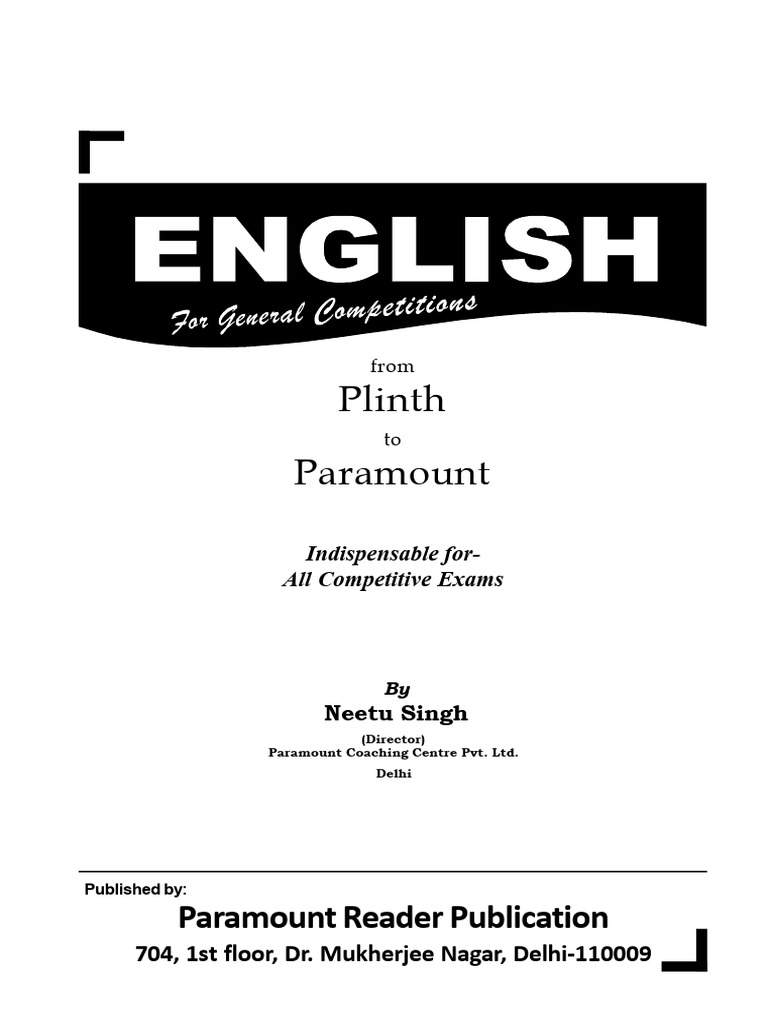 ENGLISH

For General Competitions

from

Plinth

to

Paramount

Indispensable for-
All Competitive Exams

By

Neetu Singh

(Director)
Paramount Coaching Centre Pvt. Ltd.
Delhi

Published by:

Paramount Reader Publication

704, 1st floor, Dr. Mukherjee Nagar, Delhi-110009